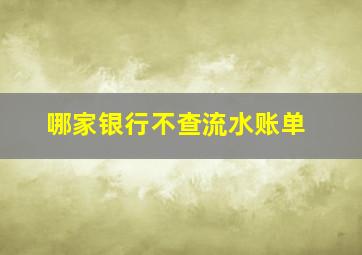 哪家银行不查流水账单